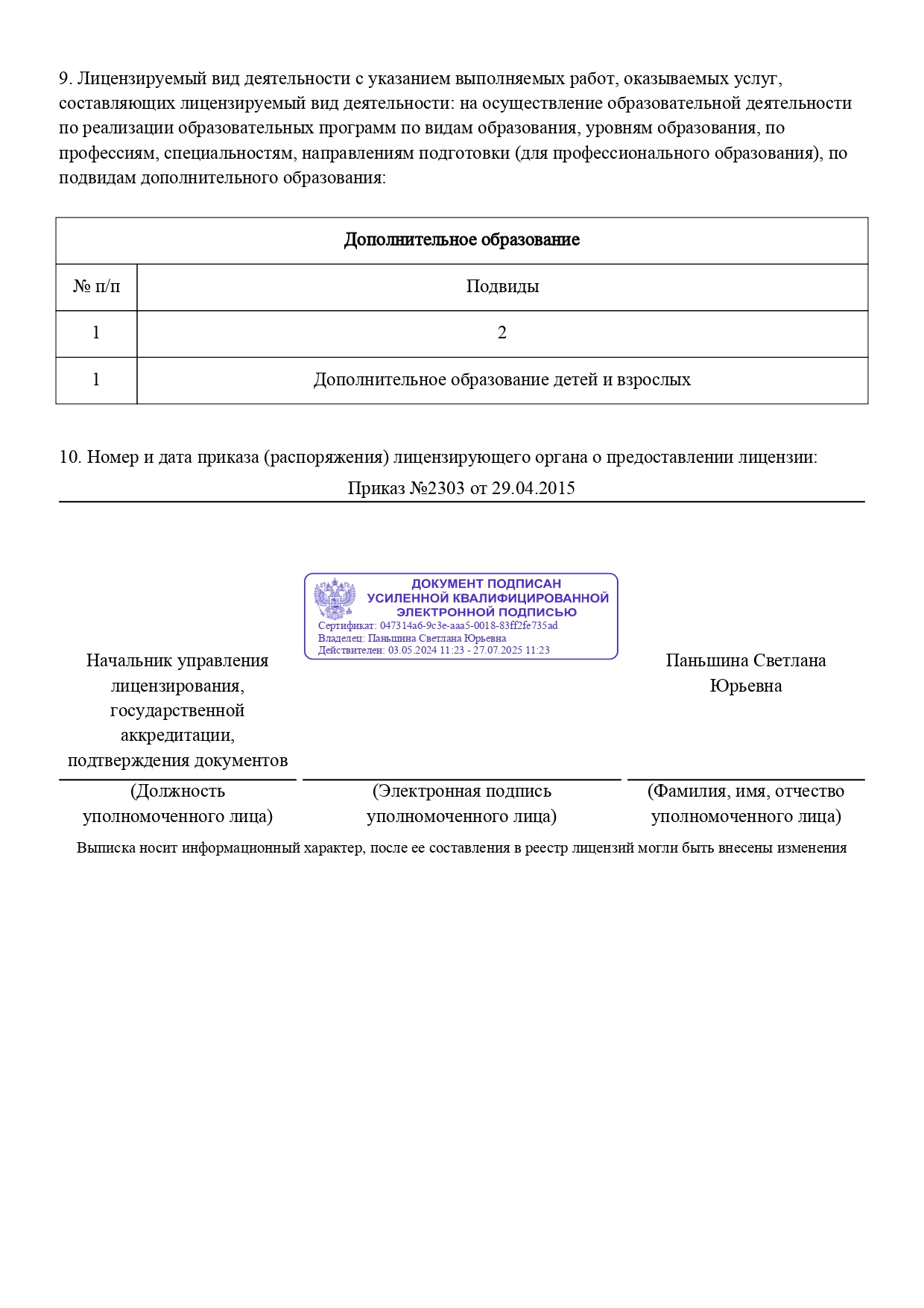 9. Лицензируемый вид деятельности с указанием выполняемых работ, оказываемых услуг, составляющих лицензируемый вид деятельности: на осуществление образовательной деятельности по реализации образовательных программ по видам образования, уровням образования, по профессиям, специальностям, направлениям подготовки (для профессионального образования), по подвидам дополнительного образования:

| Дополнительное образование | |
|---|---|
| № п/п | Подвиды |
| 1 | 2 |
| 1 | Дополнительное образование детей и взрослых |

10. Номер и дата приказа (распоряжения) лицензирующего органа о предоставлении лицензии:

Приказ №2303 от 29.04.2015

ДОКУМЕНТ ПОДПИСАН
УСИЛЕННОЙ КВАЛИФИЦИРОВАННОЙ
ЭЛЕКТРОННОЙ ПОДПИСЬЮ
Сертификат: 047314a6-9c3e-aaa5-0018-83ff2fe735ad
Владелец: Паньшина Светлана Юрьевна
Действителен: 03.05.2024 11:23 - 27.07.2025 11:23

Начальник управления лицензирования, государственной аккредитации, подтверждения документов

Паньшина Светлана Юрьевна

(Должность уполномоченного лица)

(Электронная подпись уполномоченного лица)

(Фамилия, имя, отчество уполномоченного лица)

Выписка носит информационный характер, после ее составления в реестр лицензий могли быть внесены изменения